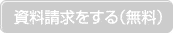 資料請求をする（無料）